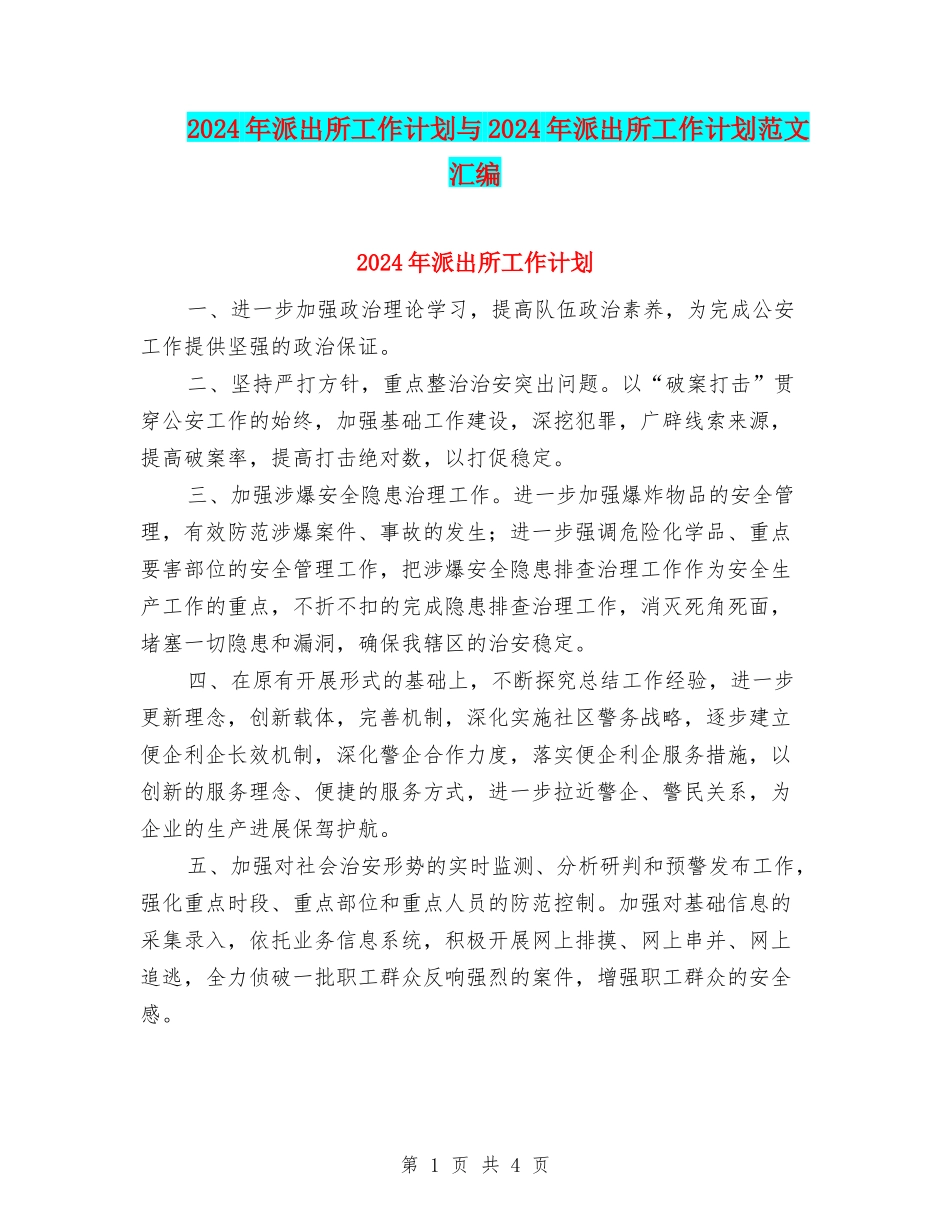 2024年派出所工作计划与2024年派出所工作计划范文汇编

2024年派出所工作计划

一、进一步加强政治理论学习，提高队伍政治素养，为完成公安工作提供坚强的政治保证。

二、坚持严打方针，重点整治治安突出问题。以“破案打击”贯穿公安工作的始终，加强基础工作建设，深挖犯罪，广辟线索来源，提高破案率，提高打击绝对数，以打促稳定。

三、加强涉爆安全隐患治理工作。进一步加强爆炸物品的安全管理，有效防范涉爆案件、事故的发生；进一步强调危险化学品、重点要害部位的安全管理工作，把涉爆安全隐患排查治理工作作为安全生产工作的重点，不折不扣的完成隐患排查治理工作，消灭死角死面，堵塞一切隐患和漏洞，确保我辖区的治安稳定。

四、在原有开展形式的基础上，不断探究总结工作经验，进一步更新理念，创新载体，完善机制，深化实施社区警务战略，逐步建立便企利企长效机制，深化警企合作力度，落实便企利企服务措施，以创新的服务理念、便捷的服务方式，进一步拉近警企、警民关系，为企业的生产进展保驾护航。

五、加强对社会治安形势的实时监测、分析研判和预警发布工作，强化重点时段、重点部位和重点人员的防范控制。加强对基础信息的采集录入，依托业务信息系统，积极开展网上排摸、网上串并、网上追逃，全力侦破一批职工群众反响强烈的案件，增强职工群众的安全感。

第 1 页 共 4 页